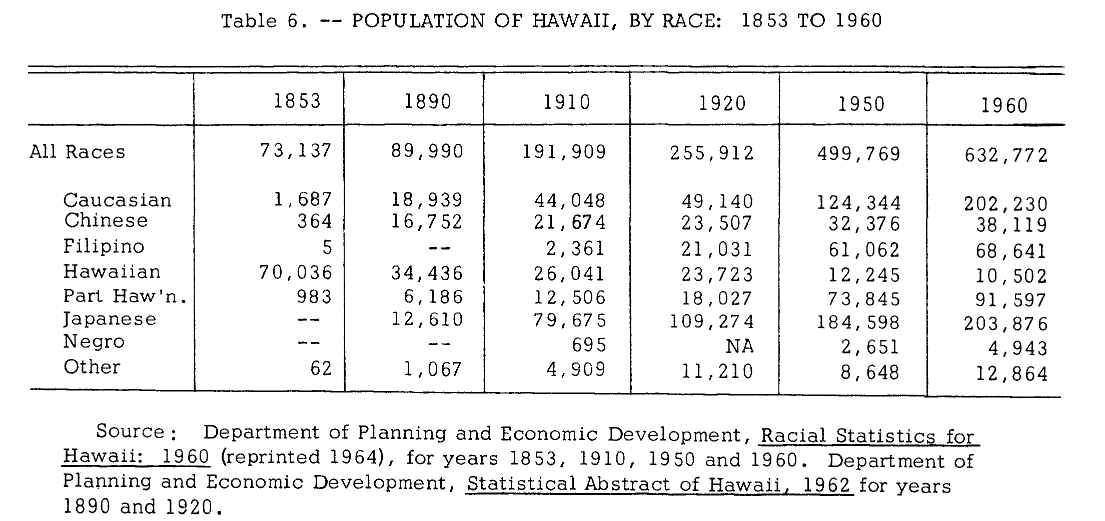 Table 6. -- POPULATION OF HAWAII, BY RACE: 1853 TO 1960

| | 1853 | 1890 | 1910 | 1920 | 1950 | 1960 |
|---|---|---|---|---|---|---|
| All Races | 73,137 | 89,990 | 191,909 | 255,912 | 499,769 | 632,772 |
| Caucasian | 1,687 | 18,939 | 44,048 | 49,140 | 124,344 | 202,230 |
| Chinese | 364 | 16,752 | 21,674 | 23,507 | 32,376 | 38,119 |
| Filipino | 5 | -- | 2,361 | 21,031 | 61,062 | 68,641 |
| Hawaiian | 70,036 | 34,436 | 26,041 | 23,723 | 12,245 | 10,502 |
| Part Haw'n. | 983 | 6,186 | 12,506 | 18,027 | 73,845 | 91,597 |
| Japanese | -- | 12,610 | 79,675 | 109,274 | 184,598 | 203,876 |
| Negro | -- | -- | 695 | NA | 2,651 | 4,943 |
| Other | 62 | 1,067 | 4,909 | 11,210 | 8,648 | 12,864 |

Source: Department of Planning and Economic Development, Racial Statistics for Hawaii: 1960 (reprinted 1964), for years 1853, 1910, 1950 and 1960. Department of Planning and Economic Development, Statistical Abstract of Hawaii, 1962 for years 1890 and 1920.